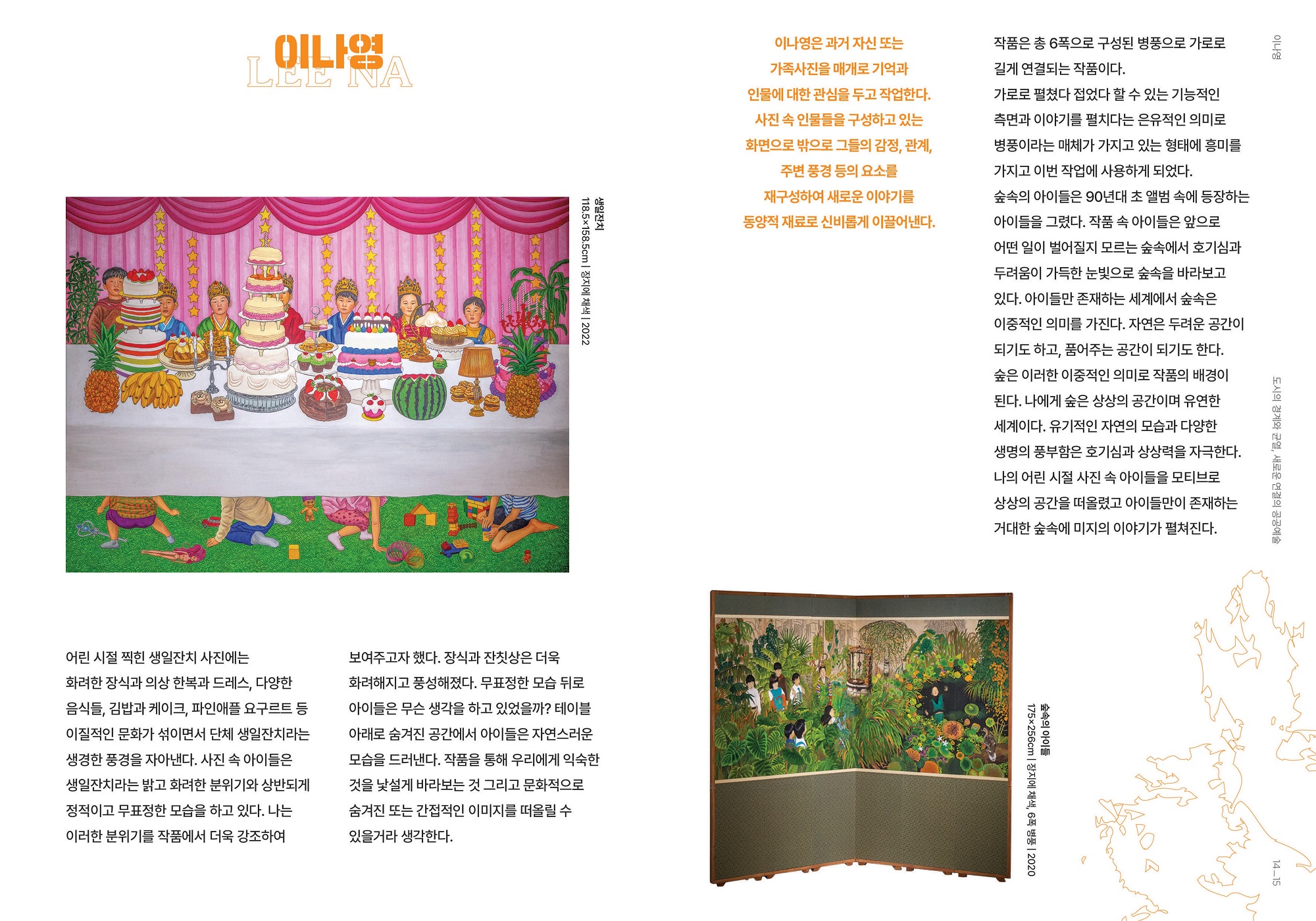 이나영
LEE NA

생일잔치
118.5×158.5cm | 장지에 채색 | 2022

어린 시절 찍힌 생일잔치 사진에는 화려한 장식과 의상 한복과 드레스, 다양한 음식들, 김밥과 케이크, 파인애플 요구르트 등 이질적인 문화가 섞이면서 단체 생일잔치라는 생경한 풍경을 자아낸다. 사진 속 아이들은 생일잔치라는 밝고 화려한 분위기와 상반되게 정적이고 무표정한 모습을 하고 있다. 나는 이러한 분위기를 작품에서 더욱 강조하여

보여주고자 했다. 장식과 잔칫상은 더욱 화려해지고 풍성해졌다. 무표정한 모습 뒤로 아이들은 무슨 생각을 하고 있었을까? 테이블 아래로 숨겨진 공간에서 아이들은 자연스러운 모습을 드러낸다. 작품을 통해 우리에게 익숙한 것을 낯설게 바라보는 것 그리고 문화적으로 숨겨진 또는 간접적인 이미지를 떠올릴 수 있을거라 생각한다.

이나영은 과거 자신 또는 가족사진을 매개로 기억과 인물에 대한 관심을 두고 작업한다. 사진 속 인물들을 구성하고 있는 화면으로 밖으로 그들의 감정, 관계, 주변 풍경 등의 요소를 재구성하여 새로운 이야기를 동양적 재료로 신비롭게 이끌어낸다.

작품은 총 6폭으로 구성된 병풍으로 가로로 길게 연결되는 작품이다.
가로로 펼쳤다 접었다 할 수 있는 기능적인 측면과 이야기를 펼치다는 은유적인 의미로 병풍이라는 매체가 가지고 있는 형태에 흥미를 가지고 이번 작업에 사용하게 되었다.
숲속의 아이들은 90년대 초 앨범 속에 등장하는 아이들을 그렸다. 작품 속 아이들은 앞으로 어떤 일이 벌어질지 모르는 숲속에서 호기심과 두려움이 가득한 눈빛으로 숲속을 바라보고 있다. 아이들만 존재하는 세계에서 숲속은 이중적인 의미를 가진다. 자연은 두려운 공간이 되기도 하고, 품어주는 공간이 되기도 한다.
숲은 이러한 이중적인 의미로 작품의 배경이 된다. 나에게 숲은 상상의 공간이며 유연한 세계이다. 유기적인 자연의 모습과 다양한 생명의 풍부함은 호기심과 상상력을 자극한다.
나의 어린 시절 사진 속 아이들을 모티브로 상상의 공간을 떠올렸고 아이들만이 존재하는 거대한 숲속에 미지의 이야기가 펼쳐진다.

숲속의 아이들
175×256cm | 장지에 채색, 6폭 병풍 | 2020

이나영

도시의 경계와 균열, 새로운 연결의 공공예술

14_15